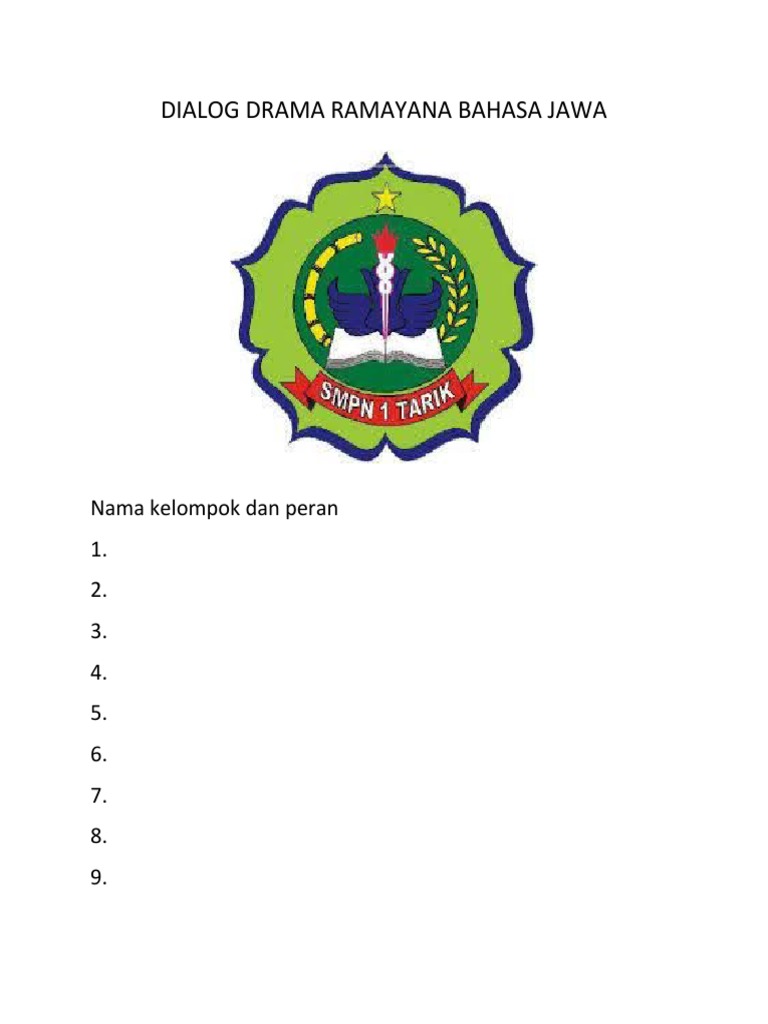 DIALOG DRAMA RAMAYANA BAHASA JAWA

SMPN 1 TARIK

Nama kelompok dan peran

1.

2.

3.

4.

5.

6.

7.

8.

9.